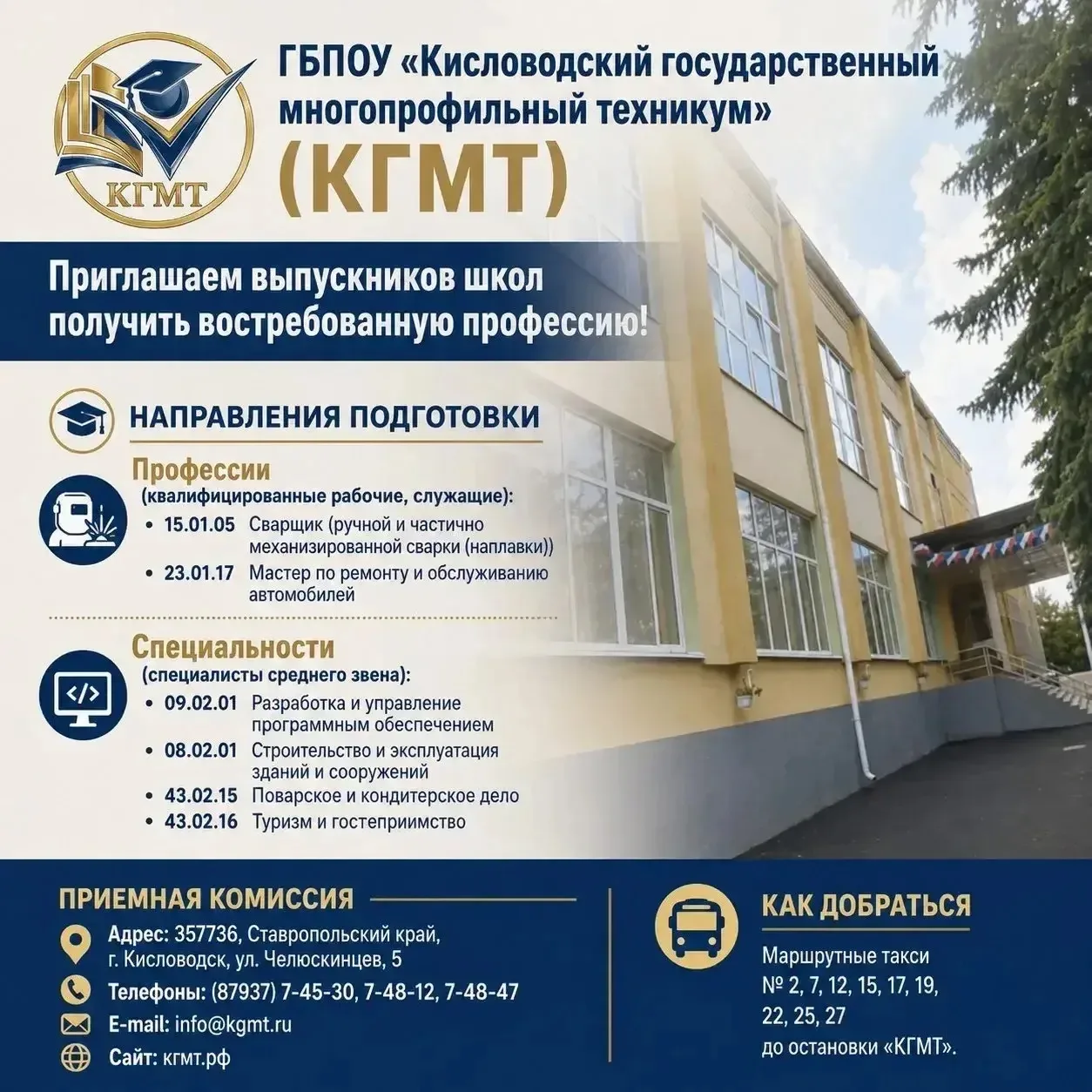 КГМТ

ГБПОУ «Кисловодский государственный многопрофильный техникум»
(КГМТ)

Приглашаем выпускников школ получить востребованную профессию!

НАПРАВЛЕНИЯ ПОДГОТОВКИ

Профессии
(квалифицированные рабочие, служащие):
• 15.01.05 Сварщик (ручной и частично механизированной сварки (наплавки))
• 23.01.17 Мастер по ремонту и обслуживанию автомобилей

Специальности
(специалисты среднего звена):
• 09.02.01 Разработка и управление программным обеспечением
• 08.02.01 Строительство и эксплуатация зданий и сооружений
• 43.02.15 Поварское и кондитерское дело
• 43.02.16 Туризм и гостеприимство

ПРИЕМНАЯ КОМИССИЯ
Адрес: 357736, Ставропольский край, г. Кисловодск, ул. Челюскинцев, 5
Телефоны: (87937) 7-45-30, 7-48-12, 7-48-47
E-mail: info@kgmt.ru
Сайт: кгмт.рф

КАК ДОБРАТЬСЯ
Маршрутные такси № 2, 7, 12, 15, 17, 19, 22, 25, 27 до остановки «КГМТ».